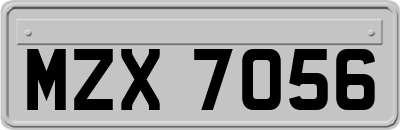 MZX 7056